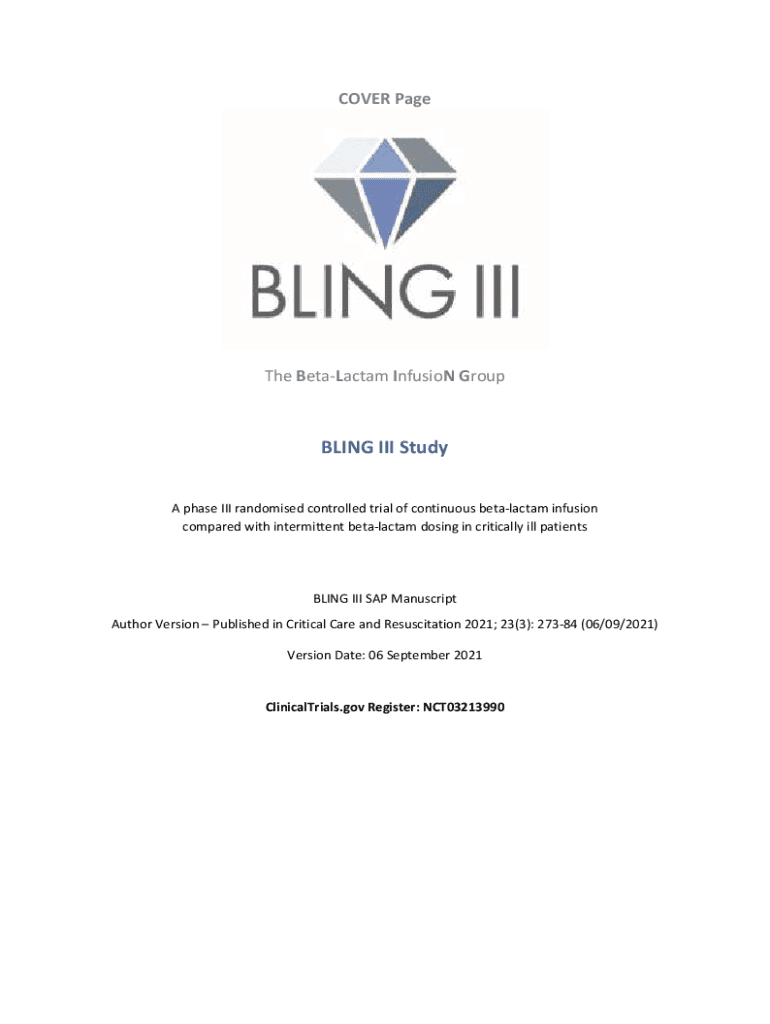 COVER Page

BLING III

The Beta-Lactam InfusioN Group

BLING III Study

A phase III randomised controlled trial of continuous beta-lactam infusion compared with intermittent beta-lactam dosing in critically ill patients

BLING III SAP Manuscript

Author Version – Published in Critical Care and Resuscitation 2021; 23(3): 273-84 (06/09/2021)

Version Date: 06 September 2021

ClinicalTrials.gov Register: NCT03213990